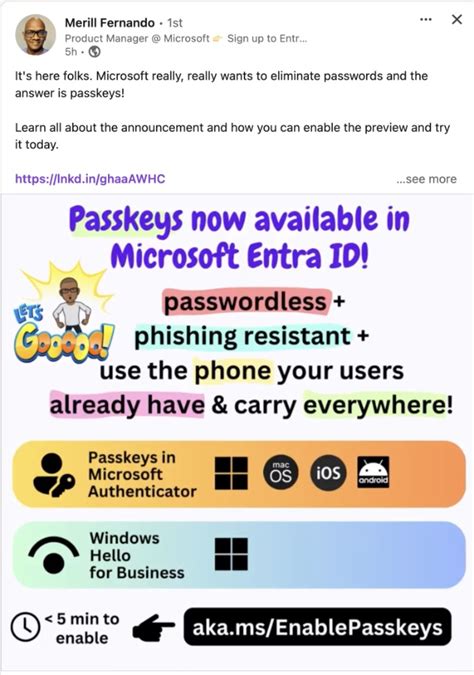 Merill Fernando • 1st
Product Manager @ Microsoft 👉 Sign up to Entr...
5h •

It's here folks. Microsoft really, really wants to eliminate passwords and the answer is passkeys!

Learn all about the announcement and how you can enable the preview and try it today.

https://lnkd.in/ghaaAWHC ...see more

Passkeys now available in Microsoft Entra ID!

LET'S Gooooo!

passwordless + phishing resistant + use the phone your users already have & carry everywhere!

Passkeys in Microsoft Authenticator

mac OS

iOS

android

Windows Hello for Business

< 5 min to enable

aka.ms/EnablePasskeys